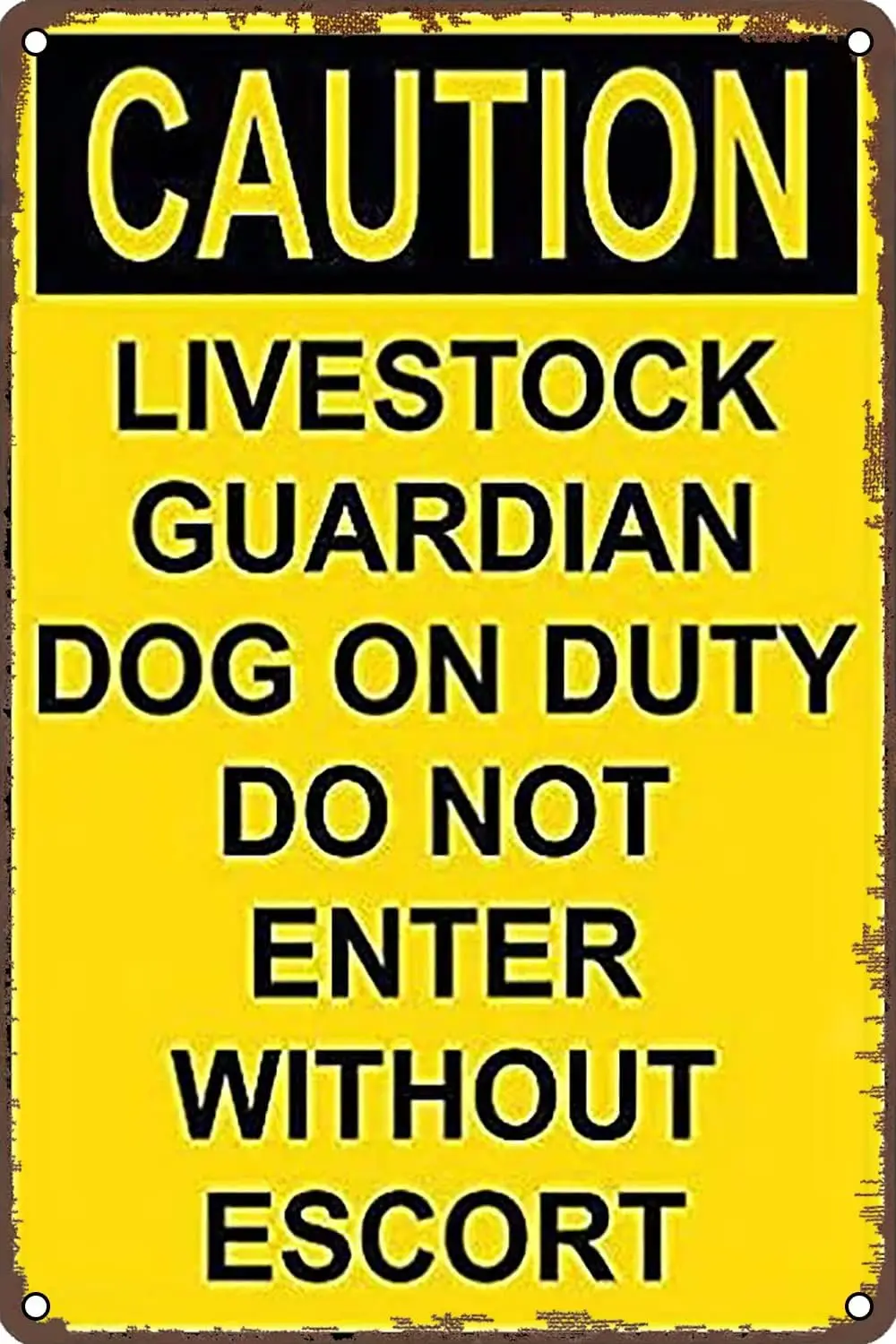 CAUTION

LIVESTOCK GUARDIAN DOG ON DUTY DO NOT ENTER WITHOUT ESCORT